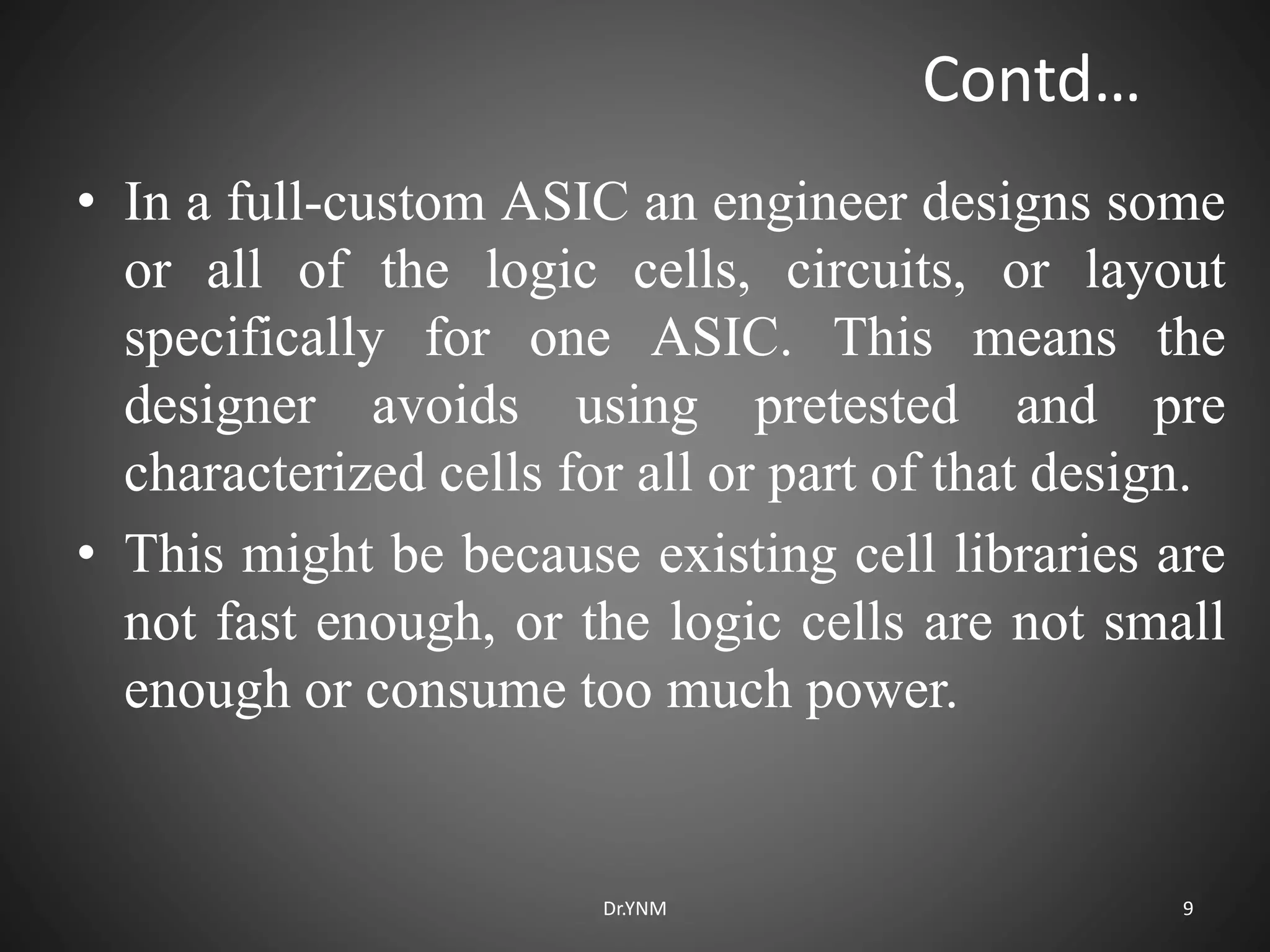 Contd…

• In a full-custom ASIC an engineer designs some or all of the logic cells, circuits, or layout specifically for one ASIC. This means the designer avoids using pretested and pre characterized cells for all or part of that design.

• This might be because existing cell libraries are not fast enough, or the logic cells are not small enough or consume too much power.

Dr.YNM

9